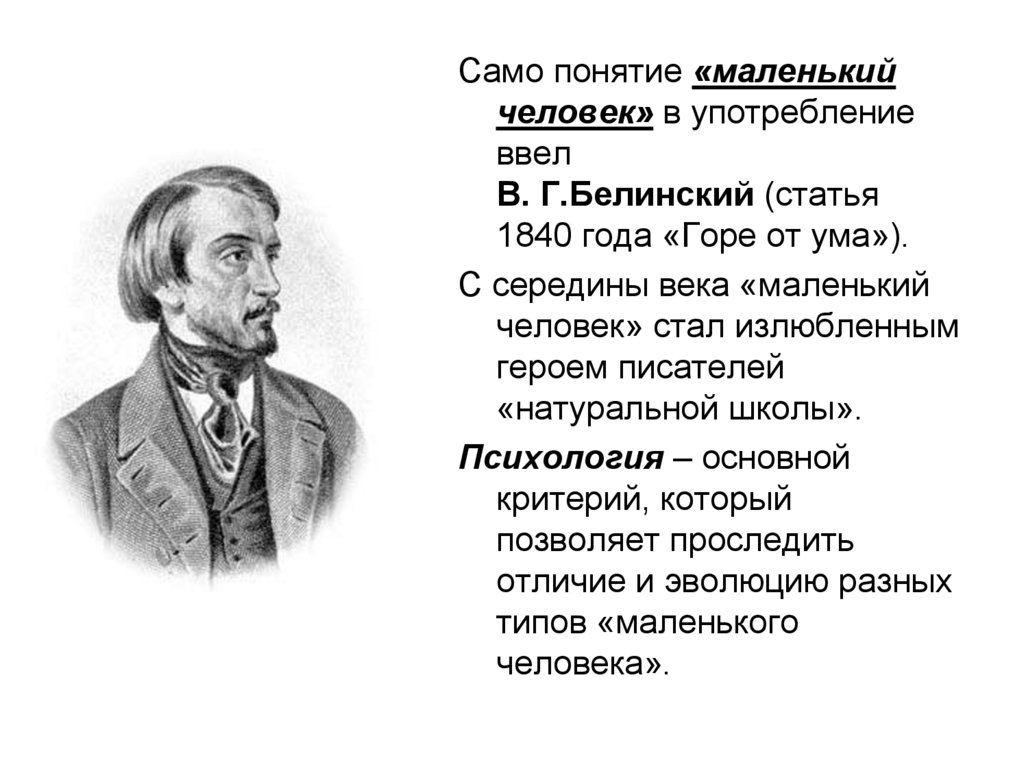 Само понятие «маленький человек» в употребление ввел В. Г.Белинский (статья 1840 года «Горе от ума»).

С середины века «маленький человек» стал излюбленным героем писателей «натуральной школы».

Психология – основной критерий, который позволяет проследить отличие и эволюцию разных типов «маленького человека».